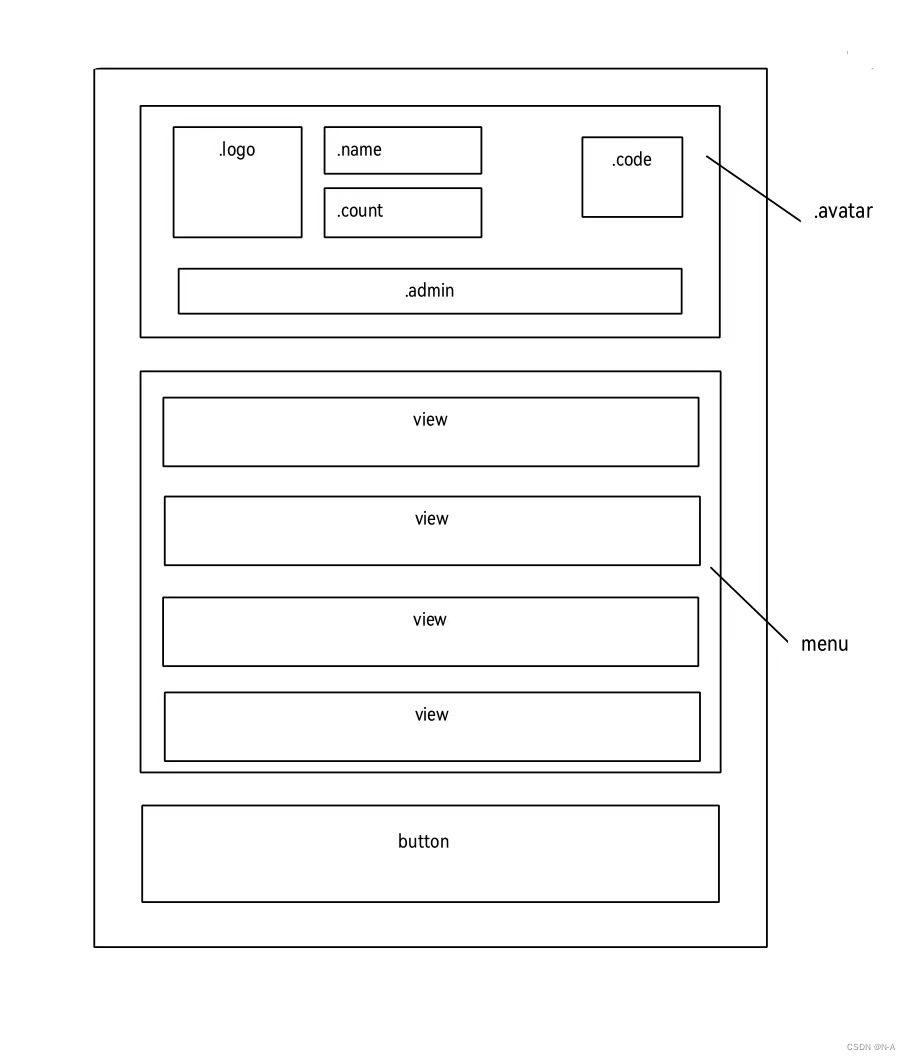 .logo
.name
.count
.code
.avatar
.admin
view
view
view
view
menu
button
CSDN @N-A